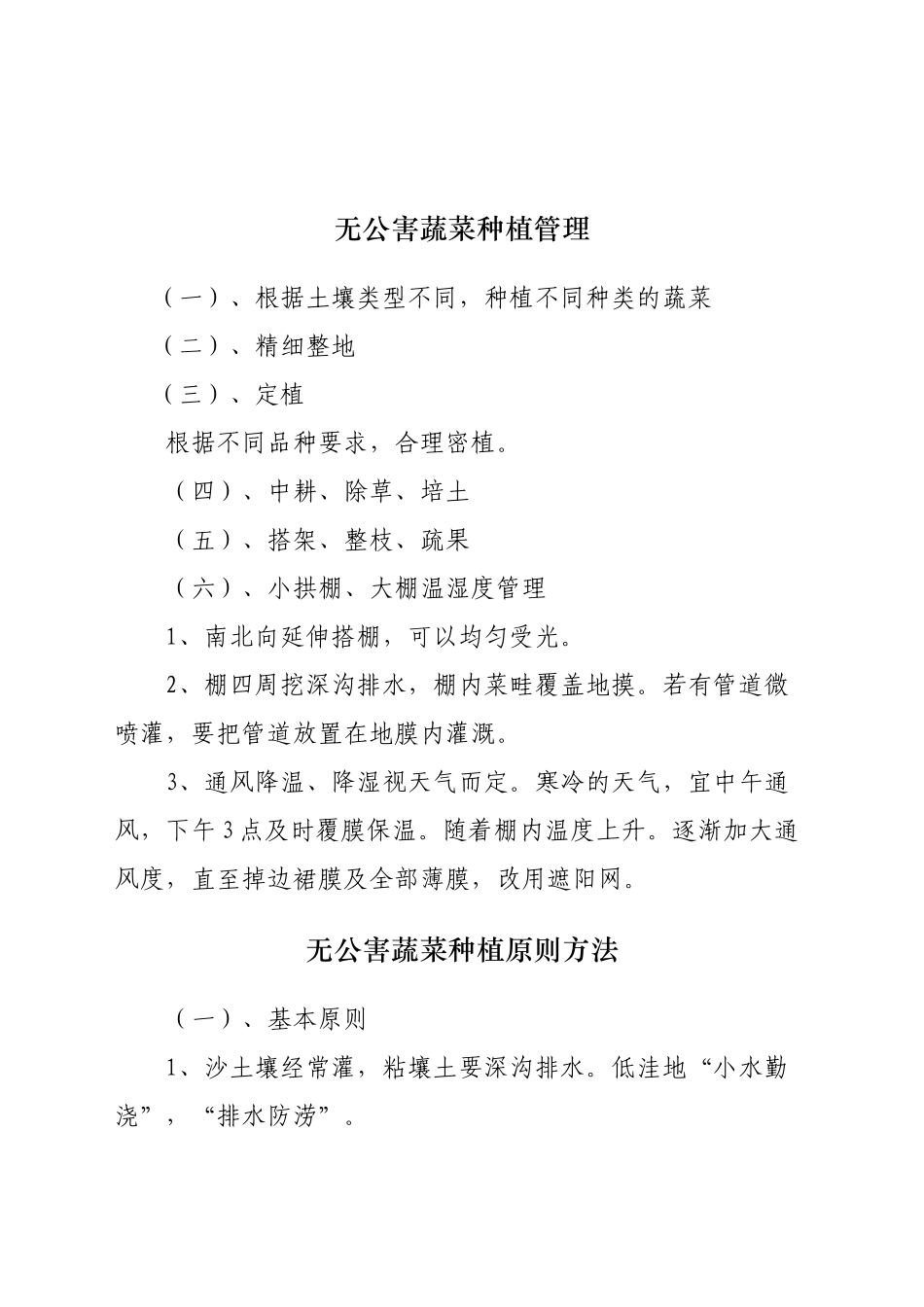 无公害蔬菜种植管理

（一）、根据土壤类型不同，种植不同种类的蔬菜

（二）、精细整地

（三）、定植

根据不同品种要求，合理密植。

（四）、中耕、除草、培土

（五）、搭架、整枝、疏果

（六）、小拱棚、大棚温湿度管理

1、南北向延伸搭棚，可以均匀受光。

2、棚四周挖深沟排水，棚内菜畦覆盖地摸。若有管道微喷灌，要把管道放置在地膜内灌溉。

3、通风降温、降湿视天气而定。寒冷的天气，宜中午通风，下午3点及时覆膜保温。随着棚内温度上升。逐渐加大通风度，直至掉边裙膜及全部薄膜，改用遮阳网。

无公害蔬菜种植原则方法

（一）、基本原则

1、沙土壤经常灌，粘壤土要深沟排水。低洼地“小水勤浇”，“排水防涝”。